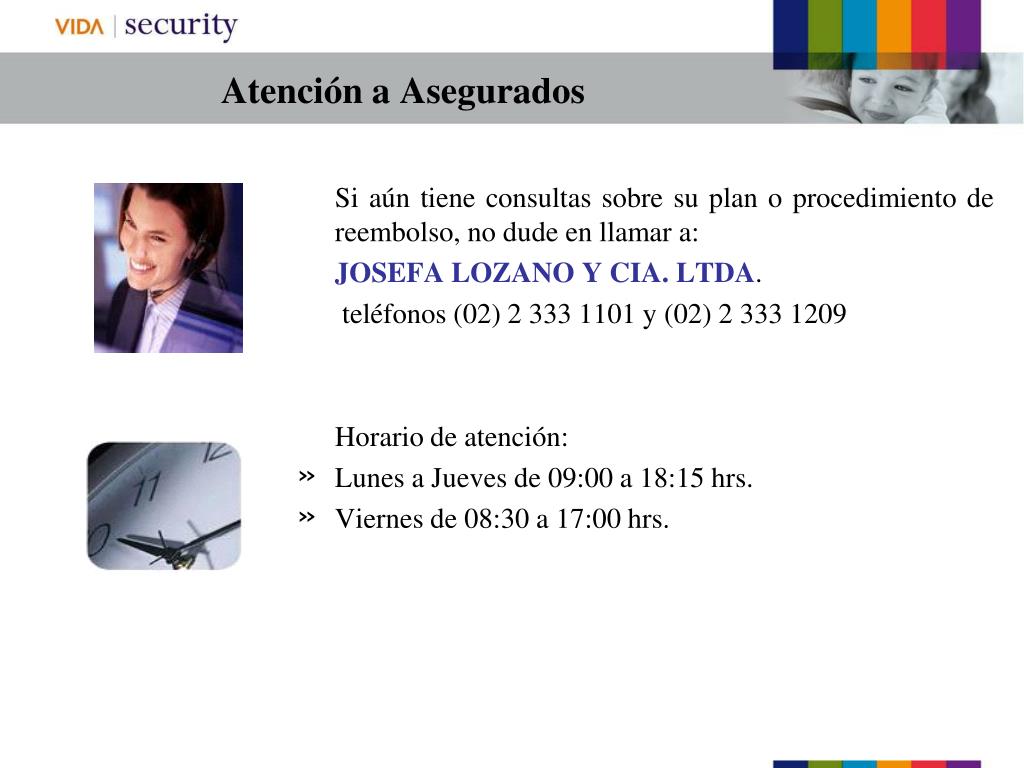 VIDA | security

Atención a Asegurados

Si aún tiene consultas sobre su plan o procedimiento de reembolso, no dude en llamar a:

JOSEFA LOZANO Y CIA. LTDA.

teléfonos (02) 2 333 1101 y (02) 2 333 1209

Horario de atención:

» Lunes a Jueves de 09:00 a 18:15 hrs.
» Viernes de 08:30 a 17:00 hrs.